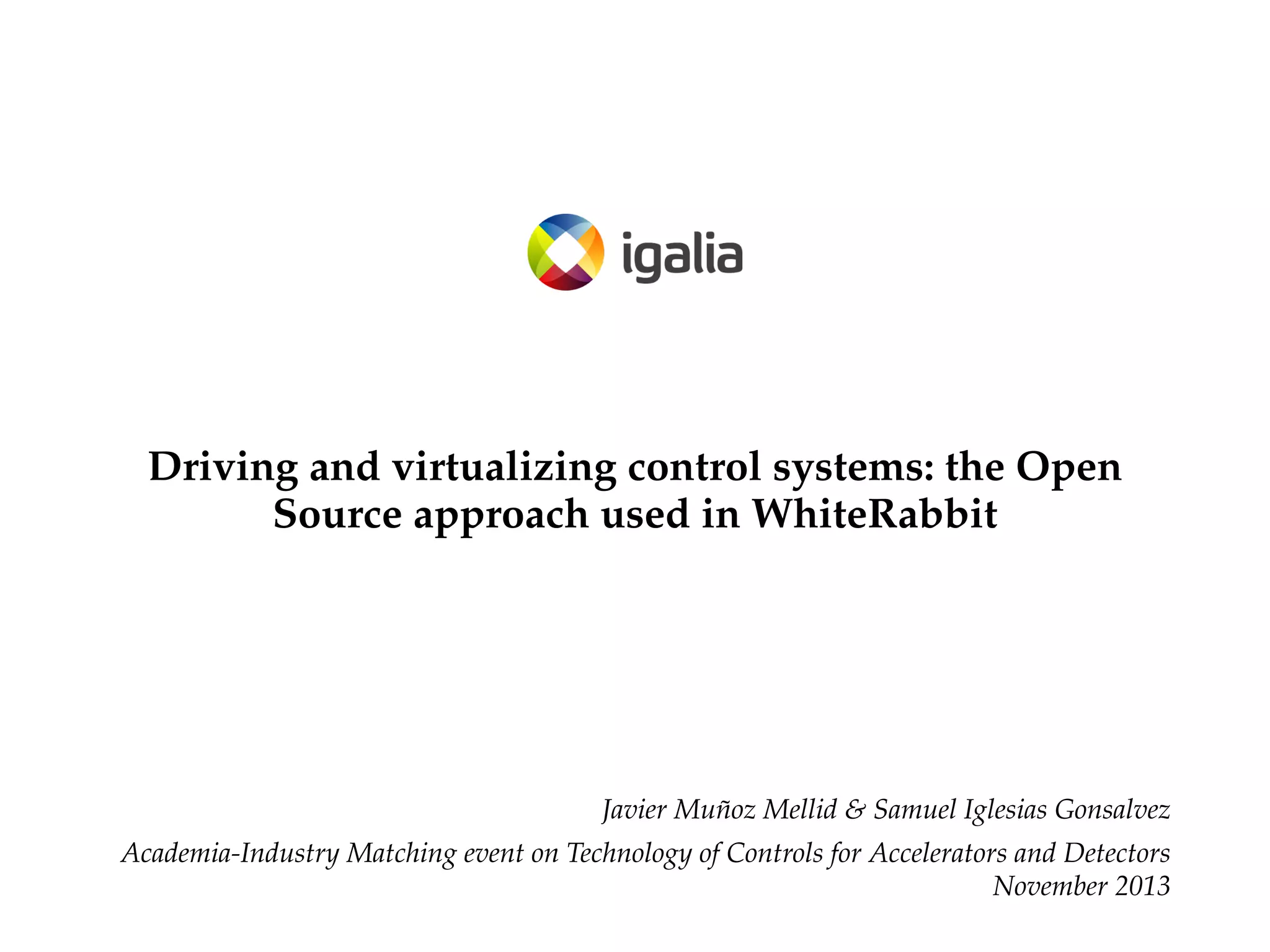 igalia

Driving and virtualizing control systems: the Open Source approach used in WhiteRabbit

Javier Muñoz Mellid & Samuel Iglesias Gonsalvez

Academia-Industry Matching event on Technology of Controls for Accelerators and Detectors
November 2013